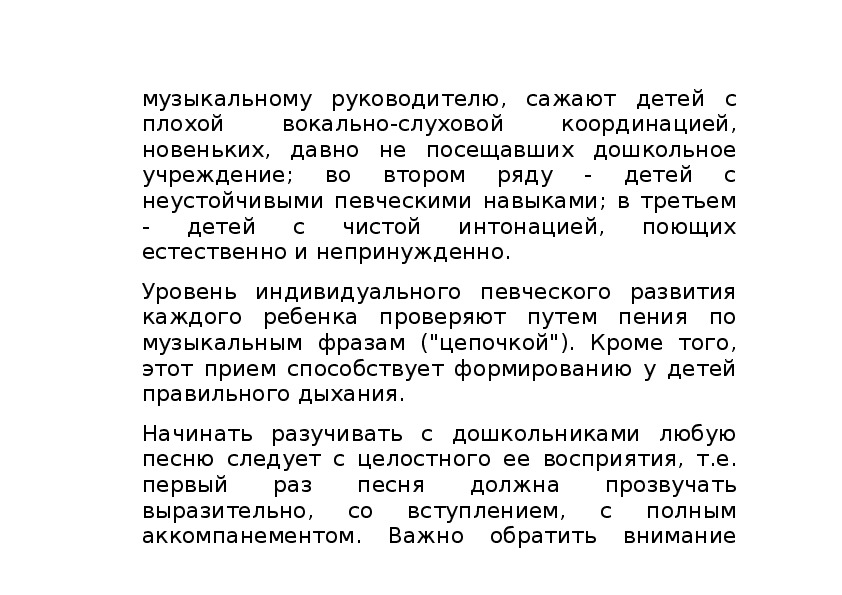 музыкальному руководителю, сажают детей с плохой вокально-слуховой координацией, новеньких, давно не посещавших дошкольное учреждение; во втором ряду - детей с неустойчивыми певческими навыками; в третьем - детей с чистой интонацией, поющих естественно и непринужденно.

Уровень индивидуального певческого развития каждого ребенка проверяют путем пения по музыкальным фразам ("цепочкой"). Кроме того, этот прием способствует формированию у детей правильного дыхания.

Начинать разучивать с дошкольниками любую песню следует с целостного ее восприятия, т.е. первый раз песня должна прозвучать выразительно, со вступлением, с полным аккомпанементом. Важно обратить внимание